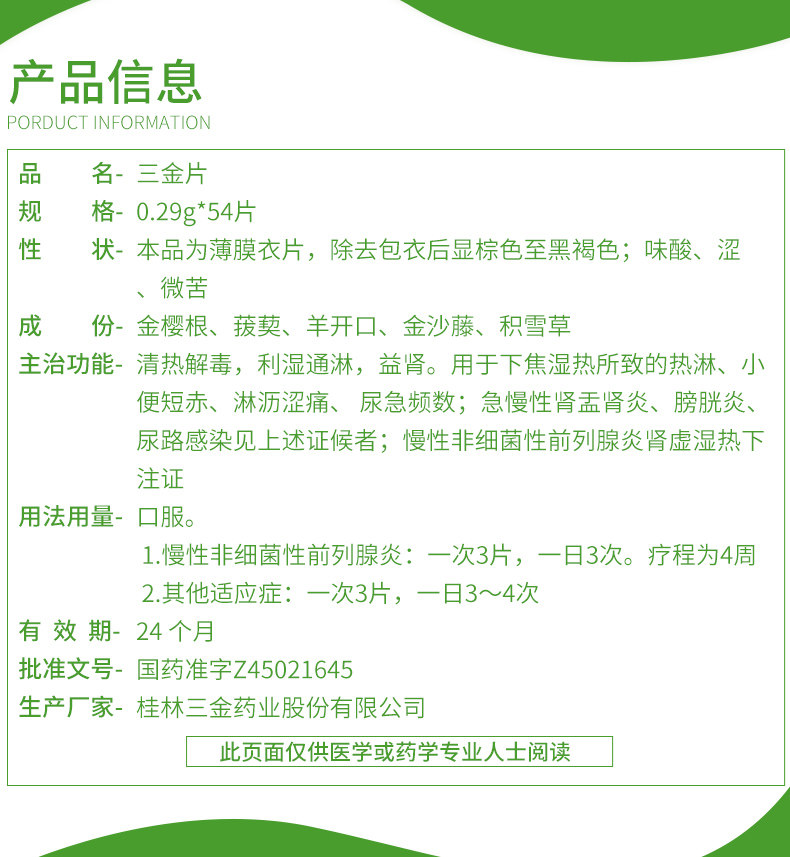 产品信息
PORDUCT INFORMATION

品　　名- 三金片
规　　格- 0.29g*54片
性　　状- 本品为薄膜衣片，除去包衣后显棕色至黑褐色；味酸、涩、微苦
成　　份- 金樱根、菝葜、羊开口、金沙藤、积雪草
主治功能- 清热解毒，利湿通淋，益肾。用于下焦湿热所致的热淋、小便短赤、淋沥涩痛、尿急频数；急慢性肾盂肾炎、膀胱炎、尿路感染见上述证候者；慢性非细菌性前列腺炎肾虚湿热下注证
用法用量- 口服。
1.慢性非细菌性前列腺炎：一次3片，一日3次。疗程为4周
2.其他适应症：一次3片，一日3～4次
有 效 期- 24 个月
批准文号- 国药准字Z45021645
生产厂家- 桂林三金药业股份有限公司

此页面仅供医学或药学专业人士阅读